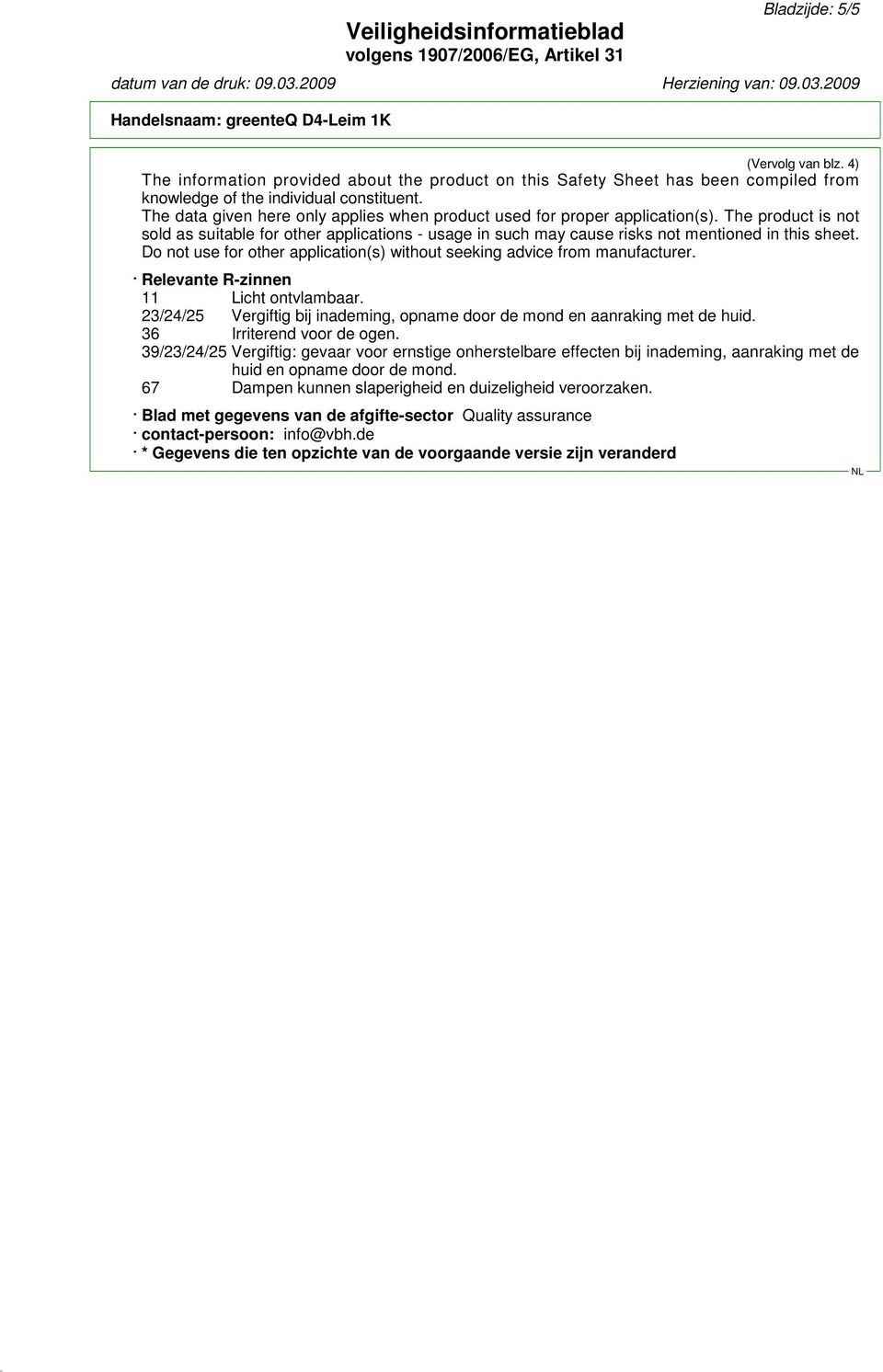 Bladzijde: 5/5

Veiligheidsinformatieblad
volgens 1907/2006/EG, Artikel 31

datum van de druk: 09.03.2009    Herziening van: 09.03.2009

Handelsnaam: greenteQ D4-Leim 1K

(Vervolg van blz. 4)

The information provided about the product on this Safety Sheet has been compiled from knowledge of the individual constituent.
The data given here only applies when product used for proper application(s). The product is not sold as suitable for other applications - usage in such may cause risks not mentioned in this sheet. Do not use for other application(s) without seeking advice from manufacturer.

· Relevante R-zinnen
11 Licht ontvlambaar.
23/24/25 Vergiftig bij inademing, opname door de mond en aanraking met de huid.
36 Irriterend voor de ogen.
39/23/24/25 Vergiftig: gevaar voor ernstige onherstelbare effecten bij inademing, aanraking met de huid en opname door de mond.
67 Dampen kunnen slaperigheid en duizeligheid veroorzaken.

· Blad met gegevens van de afgifte-sector Quality assurance
· contact-persoon: info@vbh.de
· * Gegevens die ten opzichte van de voorgaande versie zijn veranderd

NL